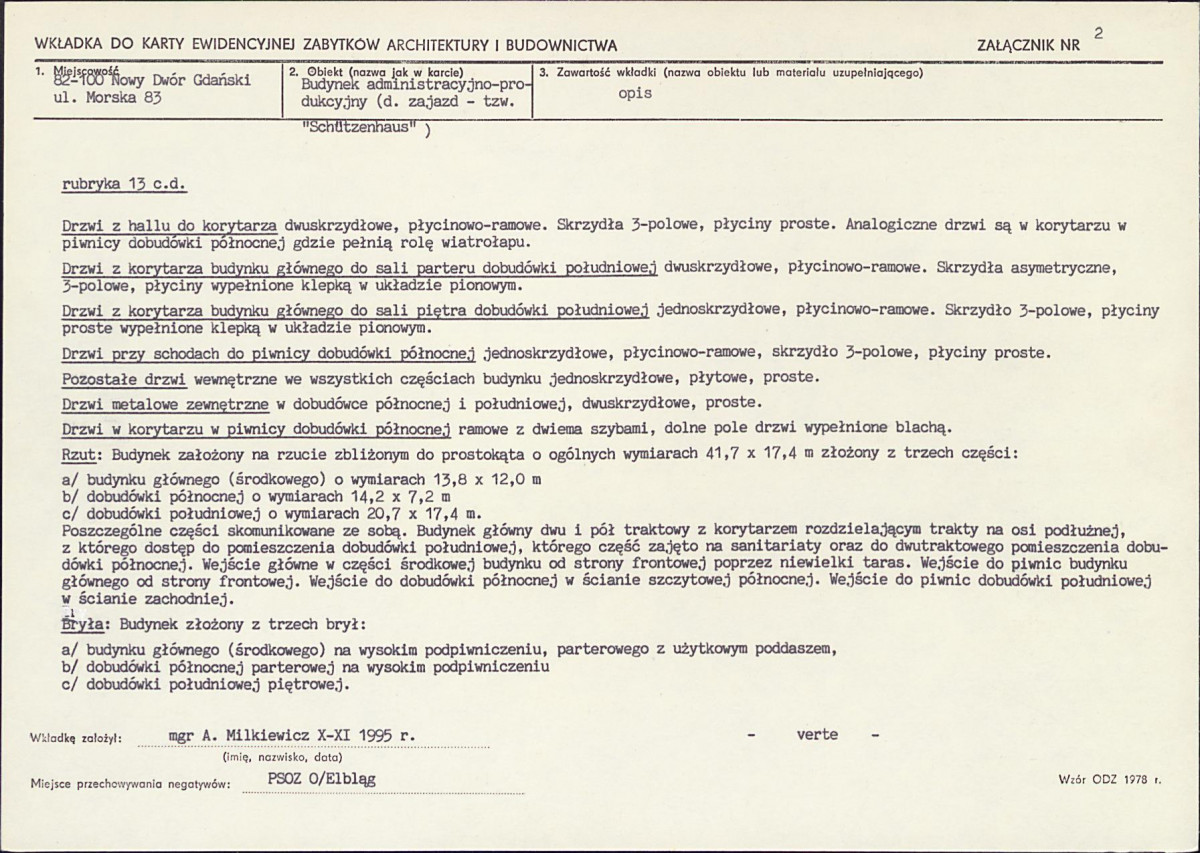 WKŁADKA DO KARTY EWIDENCYJNEJ ZABYTKÓW ARCHITEKTURY I BUDOWNICTWA

ZAŁĄCZNIK NR 2

1. Miejscowość
82-100 Nowy Dwór Gdański
ul. Morska 83

2. Obiekt (nazwa jak w karcie)
Budynek administracyjno-produkcyjny (d. zajazd - tzw. "Schützenhaus" )

3. Zawartość wkładki (nazwa obiektu lub materiału uzupełniającego)
opis

rubryka 13 c.d.

Drzwi z hallu do korytarza dwuskrzydłowe, płycinowo-ramowe. Skrzydła 3-polowe, płyciny proste. Analogiczne drzwi są w korytarzu w piwnicy dobudówki północnej gdzie pełnią rolę wiatrołapu.

Drzwi z korytarza budynku głównego do sali parteru dobudówki południowej dwuskrzydłowe, płycinowo-ramowe. Skrzydła asymetryczne, 3-polowe, płyciny wypełnione klepką w układzie pionowym.

Drzwi z korytarza budynku głównego do sali piętra dobudówki południowej jednoskrzydłowe, płycinowo-ramowe. Skrzydło 3-polowe, płyciny proste wypełnione klepką w układzie pionowym.

Drzwi przy schodach do piwnicy dobudówki północnej jednoskrzydłowe, płycinowo-ramowe, skrzydło 3-polowe, płyciny proste.

Pozostałe drzwi wewnętrzne we wszystkich częściach budynku jednoskrzydłowe, płytowe, proste.

Drzwi metalowe zewnętrzne w dobudówce północnej i południowej, dwuskrzydłowe, proste.

Drzwi w korytarzu w piwnicy dobudówki północnej ramowe z dwiema szybami, dolne pole drzwi wypełnione blachą.

Rzut: Budynek założony na rzucie zbliżonym do prostokąta o ogólnych wymiarach 41,7 x 17,4 m złożony z trzech części:

a/ budynku głównego (środkowego) o wymiarach 13,8 x 12,0 m
b/ dobudówki północnej o wymiarach 14,2 x 7,2 m
c/ dobudówki południowej o wymiarach 20,7 x 17,4 m.
Poszczególne części skomunikowane ze sobą. Budynek główny dwu i pół traktowy z korytarzem rozdzielającym trakty na osi podłużnej, z którego dostęp do pomieszczenia dobudówki południowej, którego część zajęto na sanitariaty oraz do dwutraktowego pomieszczenia dobudówki północnej. Wejście główne w części środkowej budynku od strony frontowej poprzez niewielki taras. Wejście do piwnic budynku głównego od strony frontowej. Wejście do dobudówki północnej w ścianie szczytowej północnej. Wejście do piwnic dobudówki południowej w ścianie zachodniej.

Bryła: Budynek złożony z trzech brył:

a/ budynku głównego (środkowego) na wysokim podpiwniczeniu, parterowego z użytkowym poddaszem,
b/ dobudówki północnej parterowej na wysokim podpiwniczeniu
c/ dobudówki południowej piętrowej.

Wkładkę założył: mgr A. Milkiewicz X-XI 1995 r.
(imię, nazwisko, data)

- verte -

Miejsce przechowywania negatywów: PSOZ O/Elbląg

Wzór ODZ 1978 r.